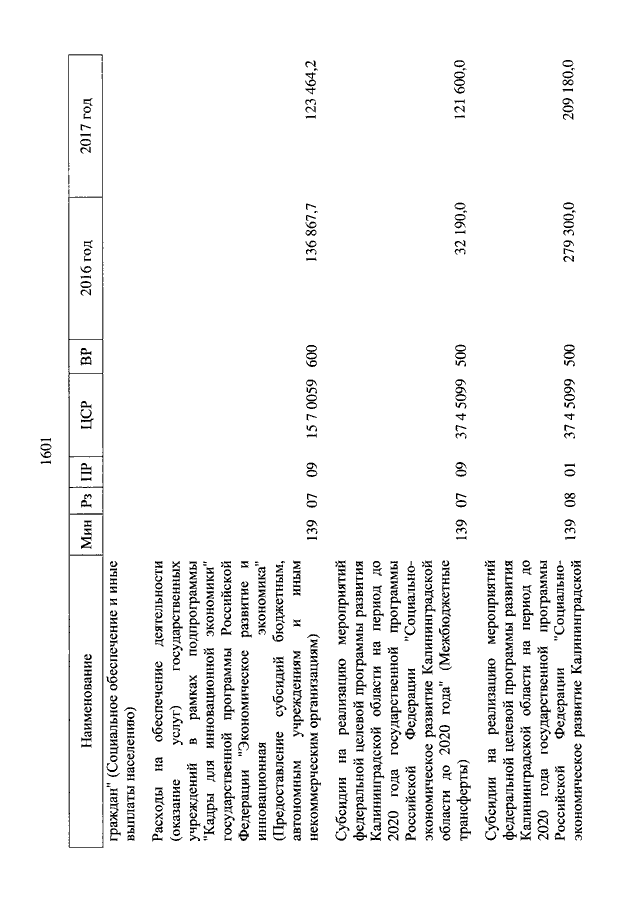 1601

| Наименование | Мин | Рз | ПР | ЦСР | ВР | 2016 год | 2017 год |
|---|---|---|---|---|---|---|---|
| граждан" (Социальное обеспечение и иные выплаты населению) | | | | | | | |
| Расходы на обеспечение деятельности (оказание услуг) государственных учреждений в рамках подпрограммы "Кадры для инновационной экономики" государственной программы Российской Федерации "Экономическое развитие и инновационная экономика" (Предоставление субсидий бюджетным, автономным учреждениям и иным некоммерческим организациям) | 139 | 07 | 09 | 15 7 0059 | 600 | 136 867,7 | 123 464,2 |
| Субсидии на реализацию мероприятий федеральной целевой программы развития Калининградской области на период до 2020 года государственной программы Российской Федерации "Социально-экономическое развитие Калининградской области до 2020 года" (Межбюджетные трансферты) | 139 | 07 | 09 | 37 4 5099 | 500 | 32 190,0 | 121 600,0 |
| Субсидии на реализацию мероприятий федеральной целевой программы развития Калининградской области на период до 2020 года государственной программы Российской Федерации "Социально-экономическое развитие Калининградской | 139 | 08 | 01 | 37 4 5099 | 500 | 279 300,0 | 209 180,0 |